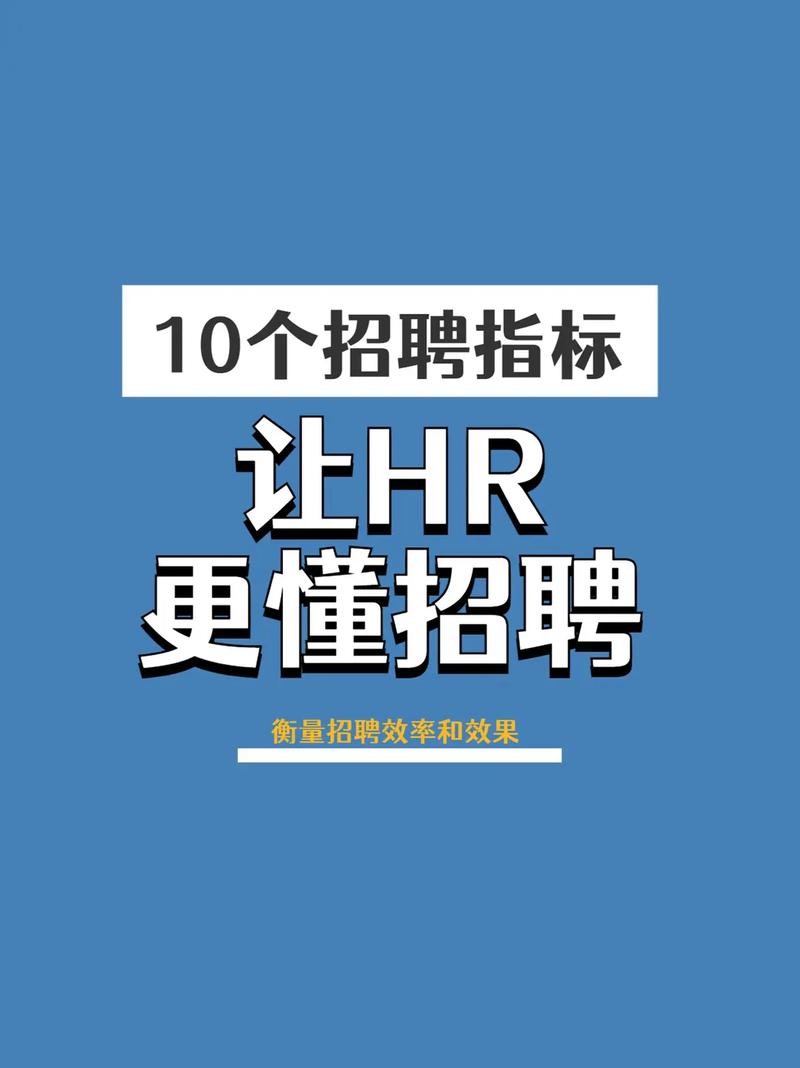 10个招聘指标

让HR
更懂招聘

衡量招聘效率和效果